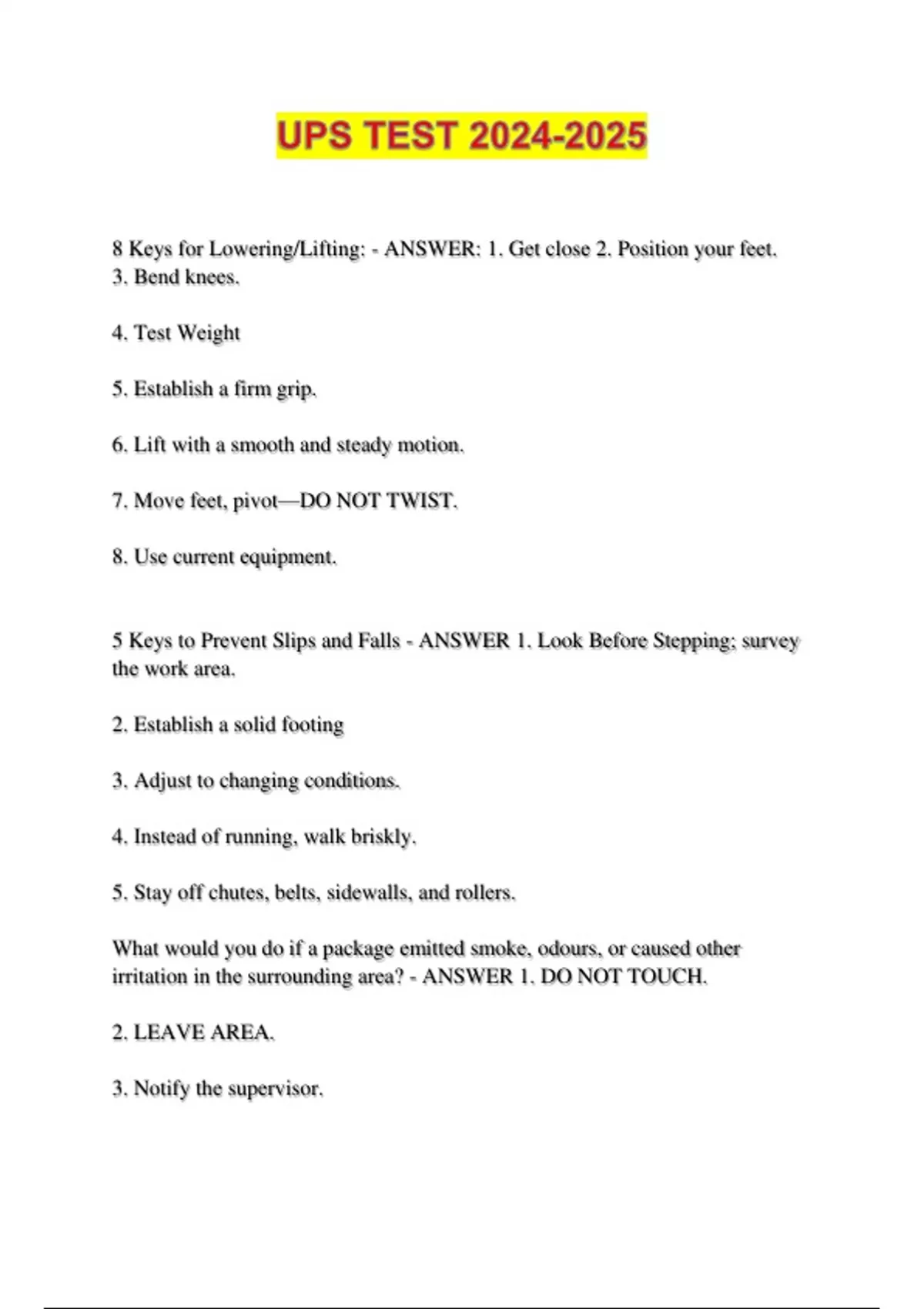 UPS TEST 2024-2025

8 Keys for Lowering/Lifting: - ANSWER: 1. Get close 2. Position your feet. 3. Bend knees.

4. Test Weight

5. Establish a firm grip.

6. Lift with a smooth and steady motion.

7. Move feet, pivot—DO NOT TWIST.

8. Use current equipment.

5 Keys to Prevent Slips and Falls - ANSWER 1. Look Before Stepping; survey the work area.

2. Establish a solid footing

3. Adjust to changing conditions.

4. Instead of running, walk briskly.

5. Stay off chutes, belts, sidewalls, and rollers.

What would you do if a package emitted smoke, odours, or caused other irritation in the surrounding area? - ANSWER 1. DO NOT TOUCH.

2. LEAVE AREA.

3. Notify the supervisor.